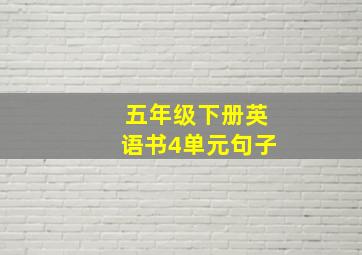 五年级下册英语书4单元句子